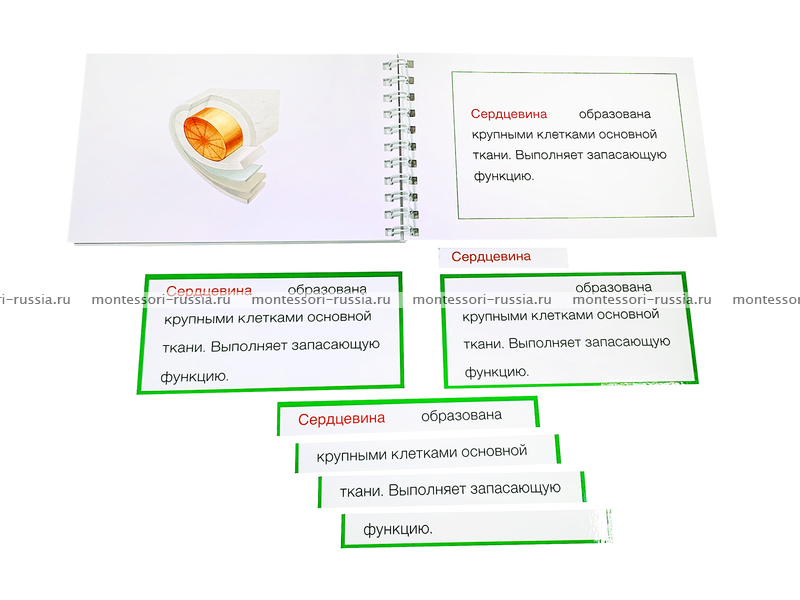 Сердцевина образована крупными клетками основной ткани. Выполняет запасающую функцию.

Сердцевина

Сердцевина образована крупными клетками основной ткани. Выполняет запасающую функцию.

образована крупными клетками основной ткани. Выполняет запасающую функцию.

Сердцевина образована

крупными клетками основной

ткани. Выполняет запасающую

функцию.

montessori-russia.ru